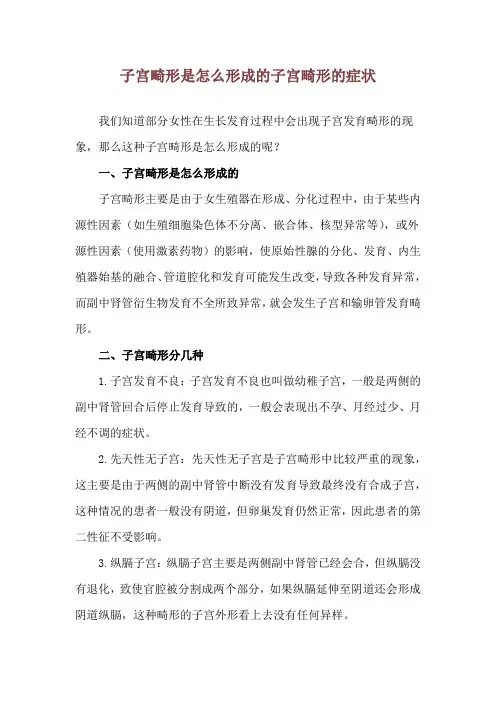 子宫畸形是怎么形成的子宫畸形的症状

我们知道部分女性在生长发育过程中会出现子宫发育畸形的现象，那么这种子宫畸形是怎么形成的呢？

一、子宫畸形是怎么形成的

子宫畸形主要是由于女生殖器在形成、分化过程中，由于某些内源性因素（如生殖细胞染色体不分离、嵌合体、核型异常等），或外源性因素（使用激素药物）的影响，使原始性腺的分化、发育、内生殖器始基的融合、管道腔化和发育可能发生改变，导致各种发育异常，而副中肾管衍生物发育不全所致异常，就会发生子宫和输卵管发育畸形。

二、子宫畸形分几种

1.子宫发育不良：子宫发育不良也叫做幼稚子宫，一般是两侧的副中肾管回合后停止发育导致的，一般会表现出不孕、月经过少、月经不调的症状。

2.先天性无子宫：先天性无子宫是子宫畸形中比较严重的现象，这主要是由于两侧的副中肾管中断没有发育导致最终没有合成子宫，这种情况的患者一般没有阴道，但卵巢发育仍然正常，因此患者的第二性征不受影响。

3.纵膈子宫：纵膈子宫主要是两侧副中肾管已经会合，但纵膈没有退化，致使宫腔被分割成两个部分，如果纵膈延伸至阴道还会形成阴道纵膈，这种畸形的子宫外形看上去没有任何异样。